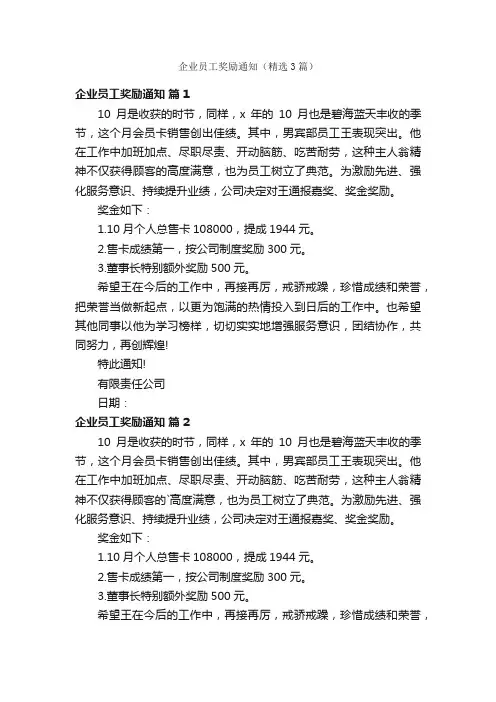 企业员工奖励通知（精选3篇）

企业员工奖励通知 篇1

10 月是收获的时节，同样，x 年的 10 月也是碧海蓝天丰收的季节，这个月会员卡销售创出佳绩。其中，男宾部员工王表现突出。他在工作中加班加点、尽职尽责、开动脑筋、吃苦耐劳，这种主人翁精神不仅获得顾客的高度满意，也为员工树立了典范。为激励先进、强化服务意识、持续提升业绩，公司决定对王通报嘉奖、奖金奖励。

奖金如下：

1.10 月个人总售卡 108000，提成 1944 元。

2.售卡成绩第一，按公司制度奖励 300 元。

3.董事长特别额外奖励 500 元。

希望王在今后的工作中，再接再厉，戒骄戒躁，珍惜成绩和荣誉，把荣誉当做新起点，以更为饱满的热情投入到日后的工作中。也希望其他同事以他为学习榜样，切切实实地增强服务意识，团结协作，共同努力，再创辉煌!

特此通知!

有限责任公司

日期：

企业员工奖励通知 篇2

10 月是收获的时节，同样，x 年的 10 月也是碧海蓝天丰收的季节，这个月会员卡销售创出佳绩。其中，男宾部员工王表现突出。他在工作中加班加点、尽职尽责、开动脑筋、吃苦耐劳，这种主人翁精神不仅获得顾客的`高度满意，也为员工树立了典范。为激励先进、强化服务意识、持续提升业绩，公司决定对王通报嘉奖、奖金奖励。

奖金如下：

1.10 月个人总售卡 108000，提成 1944 元。

2.售卡成绩第一，按公司制度奖励 300 元。

3.董事长特别额外奖励 500 元。

希望王在今后的工作中，再接再厉，戒骄戒躁，珍惜成绩和荣誉，